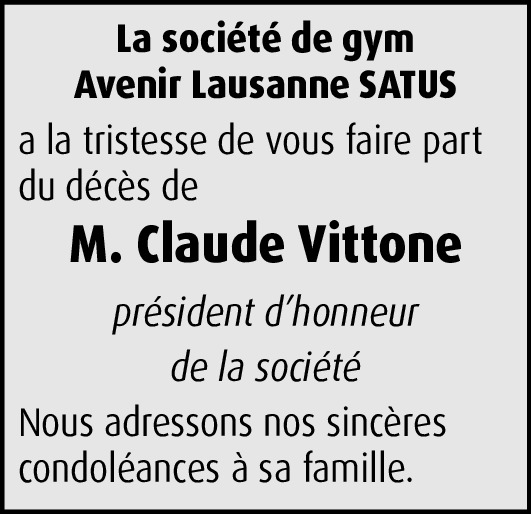 La société de gym
Avenir Lausanne SATUS

a la tristesse de vous faire part du décès de

M. Claude Vittone

président d'honneur
de la société

Nous adressons nos sincères condoléances à sa famille.